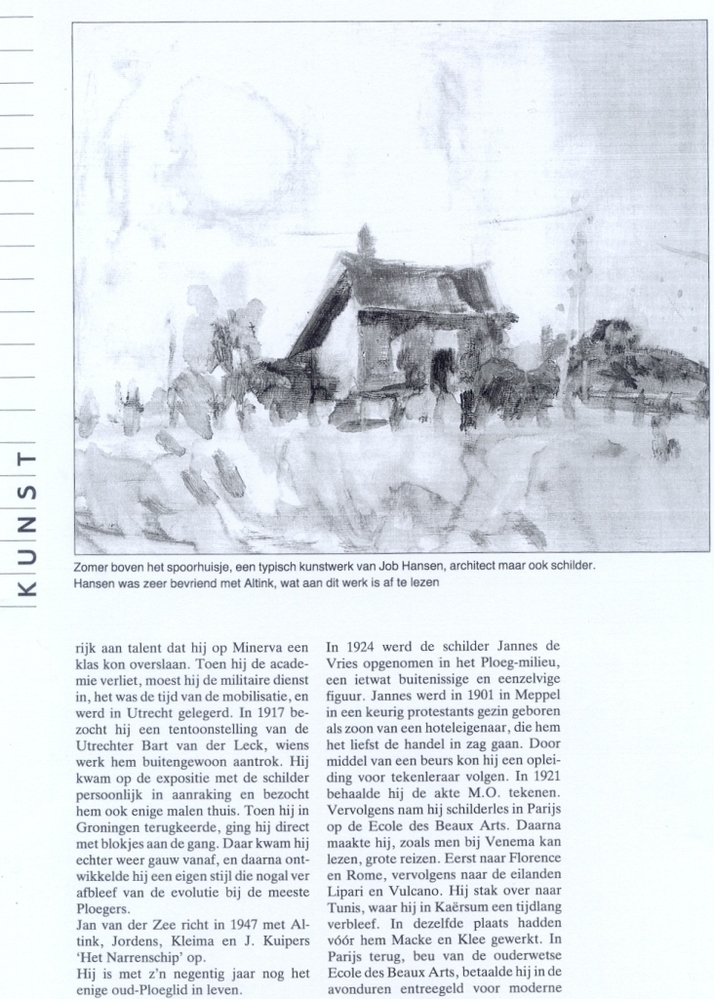 KUNST

Zomer boven het spoorhuisje, een typisch kunstwerk van Job Hansen, architect maar ook schilder. Hansen was zeer bevriend met Altink, wat aan dit werk is af te lezen

rijk aan talent dat hij op Minerva een klas kon overslaan. Toen hij de academie verliet, moest hij de militaire dienst in, het was de tijd van de mobilisatie, en werd in Utrecht gelegerd. In 1917 bezocht hij een tentoonstelling van de Utrechter Bart van der Leck, wiens werk hem buitengewoon aantrok. Hij kwam op de expositie met de schilder persoonlijk in aanraking en bezocht hem ook enige malen thuis. Toen hij in Groningen terugkeerde, ging hij direct met blokjes aan de gang. Daar kwam hij echter weer gauw vanaf, en daarna ontwikkelde hij een eigen stijl die nogal ver afbleef van de evolutie bij de meeste Ploegers.
Jan van der Zee richt in 1947 met Altink, Jordens, Kleima en J. Kuipers 'Het Narrenschip' op.
Hij is met z'n negentig jaar nog het enige oud-Ploeglid in leven.

In 1924 werd de schilder Jannes de Vries opgenomen in het Ploeg-milieu, een ietwat buitenissige en eenzelvige figuur. Jannes werd in 1901 in Meppel in een keurig protestants gezin geboren als zoon van een hoteleigenaar, die hem het liefst de handel in zag gaan. Door middel van een beurs kon hij een opleiding voor tekenleraar volgen. In 1921 behaalde hij de akte M.O. tekenen. Vervolgens nam hij schilderles in Parijs op de Ecole des Beaux Arts. Daarna maakte hij, zoals men bij Venema kan lezen, grote reizen. Eerst naar Florence en Rome, vervolgens naar de eilanden Lipari en Vulcano. Hij stak over naar Tunis, waar hij in Kaërsum een tijdlang verbleef. In dezelfde plaats hadden vóór hem Macke en Klee gewerkt. In Parijs terug, beu van de ouderwetse Ecole des Beaux Arts, betaalde hij in de avonduren entreegeld voor moderne